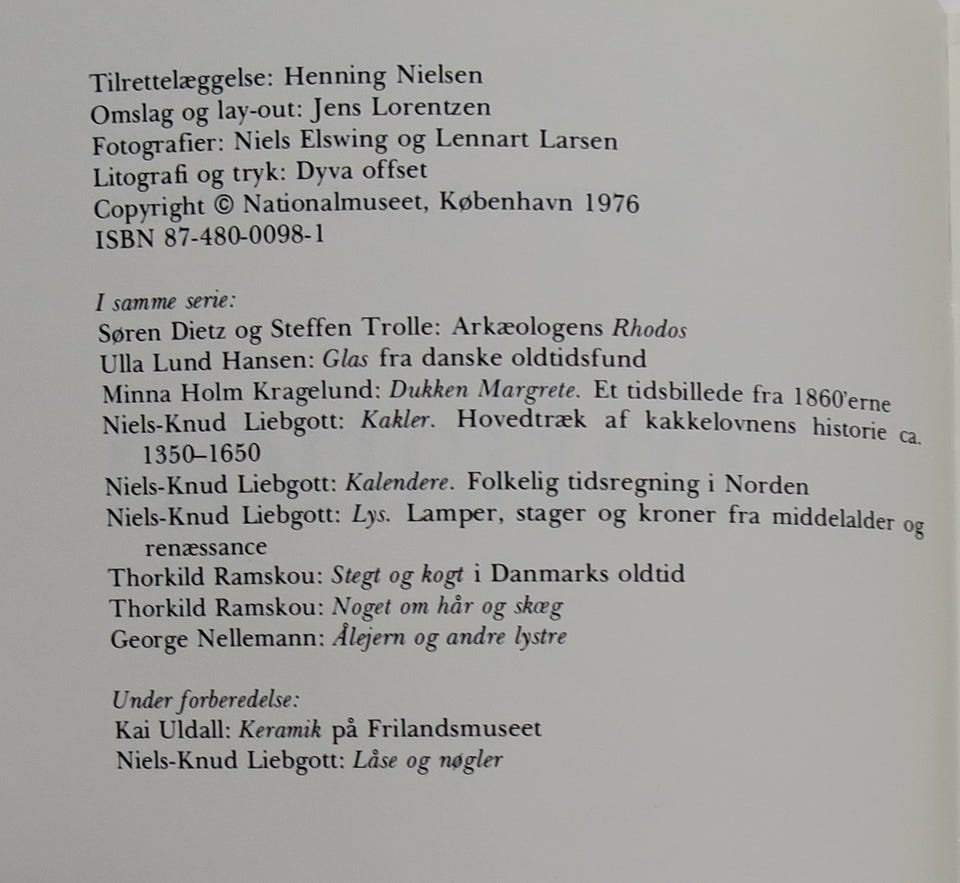 Tilrettelæggelse: Henning Nielsen
Omslag og lay-out: Jens Lorentzen
Fotografier: Niels Elswing og Lennart Larsen
Litografi og tryk: Dyva offset
Copyright © Nationalmuseet, København 1976
ISBN 87-480-0098-1

I samme serie:
Søren Dietz og Steffen Trolle: Arkæologens Rhodos
Ulla Lund Hansen: Glas fra danske oldtidsfund
Minna Holm Kragelund: Dukken Margrete. Et tidsbillede fra 1860'erne
Niels-Knud Liebgott: Kakler. Hovedtræk af kakkelovnens historie ca. 1350–1650
Niels-Knud Liebgott: Kalendere. Folkelig tidsregning i Norden
Niels-Knud Liebgott: Lys. Lamper, stager og kroner fra middelalder og renæssance
Thorkild Ramskou: Stegt og kogt i Danmarks oldtid
Thorkild Ramskou: Noget om hår og skæg
George Nellemann: Ålejern og andre lystre

Under forberedelse:
Kai Uldall: Keramik på Frilandsmuseet
Niels-Knud Liebgott: Låse og nøgler